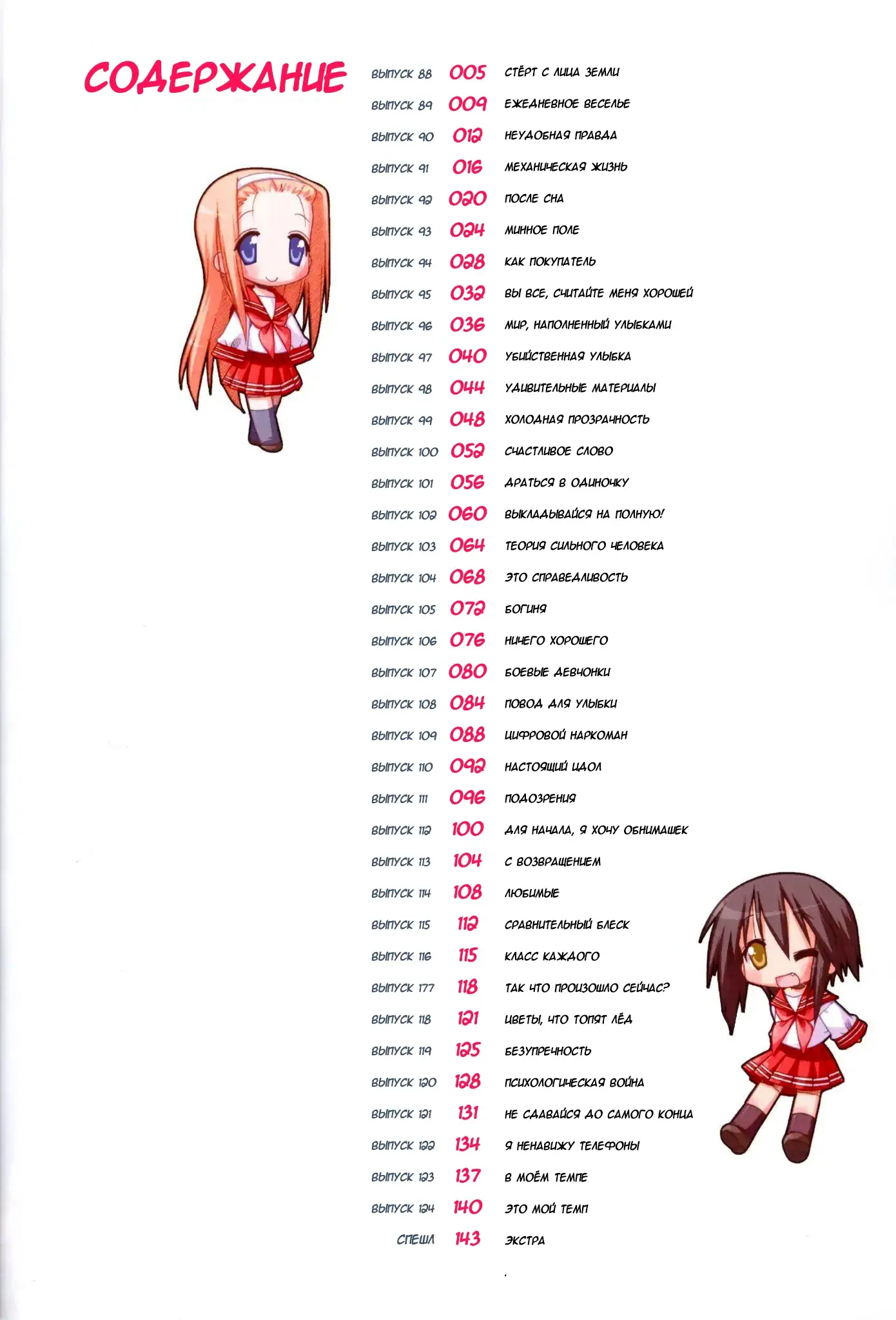 СОДЕРЖАНИЕ

| | | |
|---|---|---|
| ВЫПУСК 88 | 005 | СТЁРТ С ЛИЦА ЗЕМЛИ |
| ВЫПУСК 89 | 009 | ЕЖЕДНЕВНОЕ ВЕСЕЛЬЕ |
| ВЫПУСК 90 | 012 | НЕУДОБНАЯ ПРАВДА |
| ВЫПУСК 91 | 016 | МЕХАНИЧЕСКАЯ ЖИЗНЬ |
| ВЫПУСК 92 | 020 | ПОСЛЕ СНА |
| ВЫПУСК 93 | 024 | МИННОЕ ПОЛЕ |
| ВЫПУСК 94 | 028 | КАК ПОКУПАТЕЛЬ |
| ВЫПУСК 95 | 032 | ВЫ ВСЕ, СЧИТАЙТЕ МЕНЯ ХОРОШЕЙ |
| ВЫПУСК 96 | 036 | МИР, НАПОЛНЕННЫЙ УЛЫБКАМИ |
| ВЫПУСК 97 | 040 | УБИЙСТВЕННАЯ УЛЫБКА |
| ВЫПУСК 98 | 044 | УДИВИТЕЛЬНЫЕ МАТЕРИАЛЫ |
| ВЫПУСК 99 | 048 | ХОЛОДНАЯ ПРОЗРАЧНОСТЬ |
| ВЫПУСК 100 | 052 | СЧАСТЛИВОЕ СЛОВО |
| ВЫПУСК 101 | 056 | ДРАТЬСЯ В ОДИНОЧКУ |
| ВЫПУСК 102 | 060 | ВЫКЛАДЫВАЙСЯ НА ПОЛНУЮ! |
| ВЫПУСК 103 | 064 | ТЕОРИЯ СИЛЬНОГО ЧЕЛОВЕКА |
| ВЫПУСК 104 | 068 | ЭТО СПРАВЕДЛИВОСТЬ |
| ВЫПУСК 105 | 072 | БОГИНЯ |
| ВЫПУСК 106 | 076 | НИЧЕГО ХОРОШЕГО |
| ВЫПУСК 107 | 080 | БОЕВЫЕ ДЕВЧОНКИ |
| ВЫПУСК 108 | 084 | ПОВОД ДЛЯ УЛЫБКИ |
| ВЫПУСК 109 | 088 | ЦИФРОВОЙ НАРКОМАН |
| ВЫПУСК 110 | 092 | НАСТОЯЩИЙ ИДОЛ |
| ВЫПУСК 111 | 096 | ПОДОЗРЕНИЯ |
| ВЫПУСК 112 | 100 | ДЛЯ НАЧАЛА, Я ХОЧУ ОБНИМАШЕК |
| ВЫПУСК 113 | 104 | С ВОЗВРАЩЕНИЕМ |
| ВЫПУСК 114 | 108 | ЛЮБИМЫЕ |
| ВЫПУСК 115 | 112 | СРАВНИТЕЛЬНЫЙ БЛЕСК |
| ВЫПУСК 116 | 115 | КЛАСС КАЖДОГО |
| ВЫПУСК 177 | 118 | ТАК ЧТО ПРОИЗОШЛО СЕЙЧАС? |
| ВЫПУСК 118 | 121 | ЦВЕТЫ, ЧТО ТОПЯТ ЛЁД |
| ВЫПУСК 119 | 125 | БЕЗУПРЕЧНОСТЬ |
| ВЫПУСК 120 | 128 | ПСИХОЛОГИЧЕСКАЯ ВОЙНА |
| ВЫПУСК 121 | 131 | НЕ СДАВАЙСЯ ДО САМОГО КОНЦА |
| ВЫПУСК 122 | 134 | Я НЕНАВИЖУ ТЕЛЕФОНЫ |
| ВЫПУСК 123 | 137 | В МОЁМ ТЕМПЕ |
| ВЫПУСК 124 | 140 | ЭТО МОЙ ТЕМП |
| СПЕШЛ | 143 | ЭКСТРА |